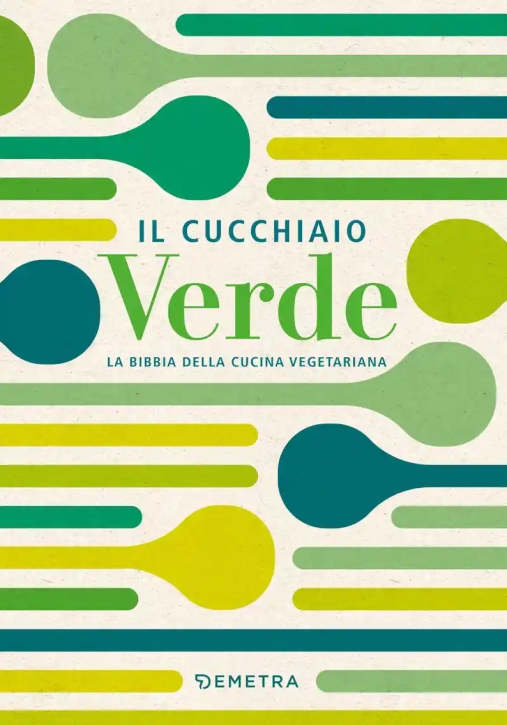 IL CUCCHIAIO
Verde
LA BIBBIA DELLA CUCINA VEGETARIANA

DEMETRA